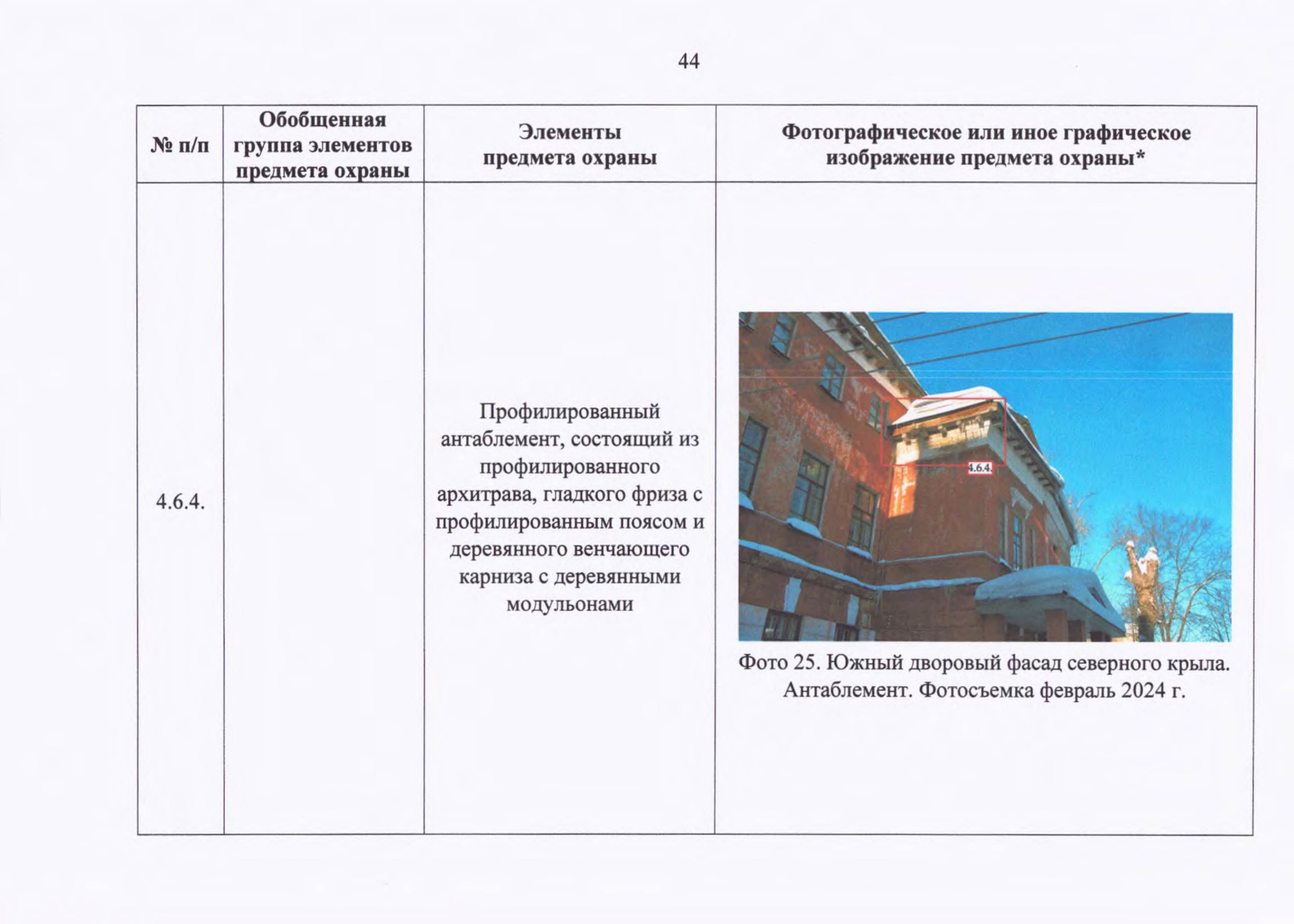 44

| № п/п | Обобщенная группа элементов предмета охраны | Элементы предмета охраны | Фотографическое или иное графическое изображение предмета охраны* |
|---|---|---|---|
| 4.6.4. | | Профилированный антаблемент, состоящий из профилированного архитрава, гладкого фриза с профилированным поясом и деревянного венчающего карниза с деревянными модульонами | 4.6.4. Фото 25. Южный дворовый фасад северного крыла. Антаблемент. Фотосъемка февраль 2024 г. |